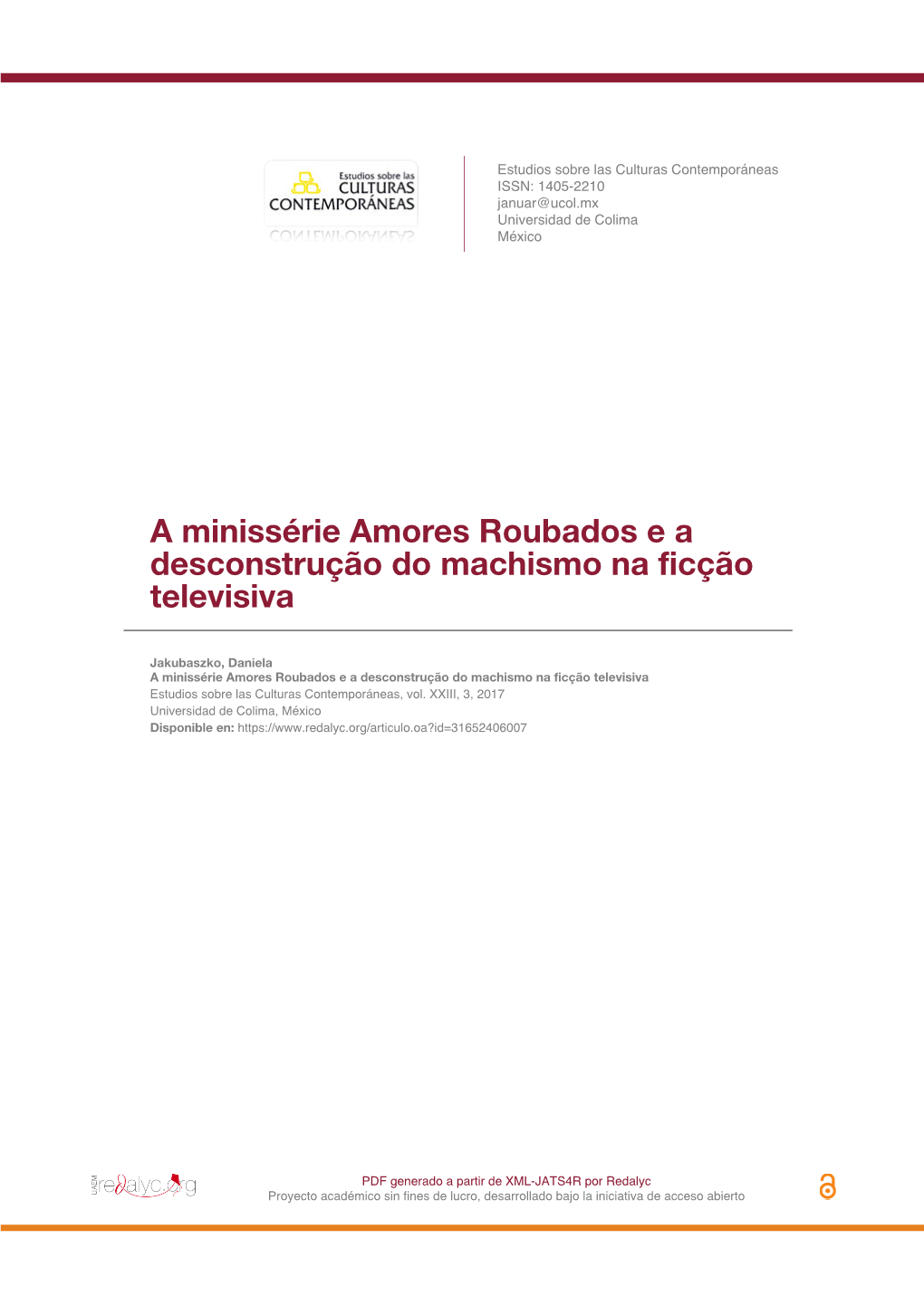 Estudios sobre las
CULTURAS
CONTEMPORÁNEAS

Estudios sobre las Culturas Contemporáneas
ISSN: 1405-2210
januar@ucol.mx
Universidad de Colima
México

A minissérie Amores Roubados e a desconstrução do machismo na ficção televisiva

Jakubaszko, Daniela
A minissérie Amores Roubados e a desconstrução do machismo na ficção televisiva
Estudios sobre las Culturas Contemporáneas, vol. XXIII, 3, 2017
Universidad de Colima, México
Disponible en: https://www.redalyc.org/articulo.oa?id=31652406007

UAEM redalyc.org

PDF generado a partir de XML-JATS4R por Redalyc
Proyecto académico sin fines de lucro, desarrollado bajo la iniciativa de acceso abierto